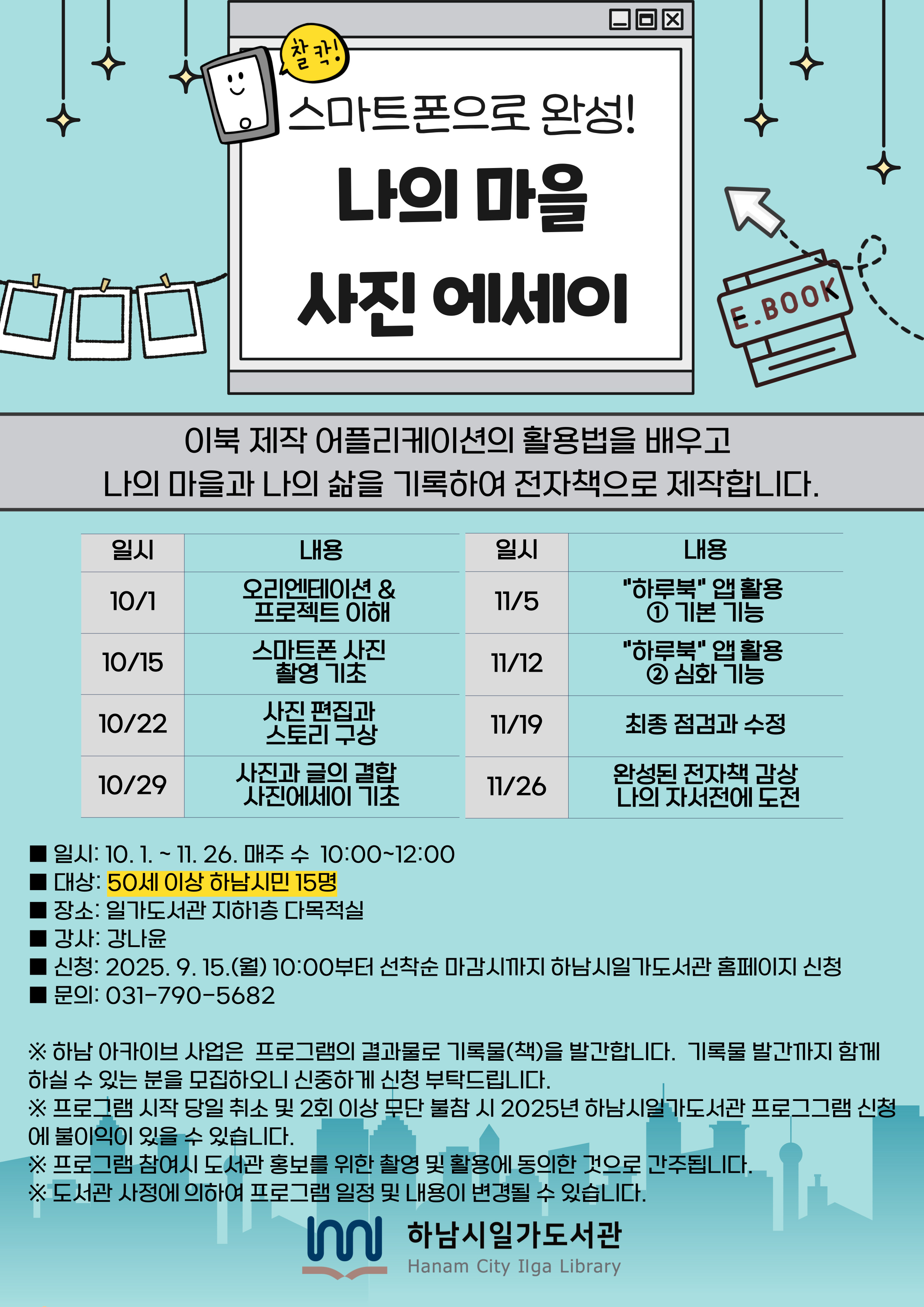 찰칵!

스마트폰으로 완성!

나의 마을

사진 에세이

E.BOOK

이북 제작 어플리케이션의 활용법을 배우고 나의 마을과 나의 삶을 기록하여 전자책으로 제작합니다.

| 일시 | 내용 |
|---|---|
| 10/1 | 오리엔테이션 & 프로젝트 이해 |
| 10/15 | 스마트폰 사진 촬영 기초 |
| 10/22 | 사진 편집과 스토리 구상 |
| 10/29 | 사진과 글의 결합 사진에세이 기초 |

| 일시 | 내용 |
|---|---|
| 11/5 | "하루북" 앱 활용 ① 기본 기능 |
| 11/12 | "하루북" 앱 활용 ② 심화 기능 |
| 11/19 | 최종 점검과 수정 |
| 11/26 | 완성된 전자책 감상 나의 자서전에 도전 |

■ 일시: 10. 1. ~ 11. 26. 매주 수 10:00~12:00
■ 대상: 50세 이상 하남시민 15명
■ 장소: 일가도서관 지하1층 다목적실
■ 강사: 강나윤
■ 신청: 2025. 9. 15.(월) 10:00부터 선착순 마감시까지 하남시일가도서관 홈페이지 신청
■ 문의: 031-790-5682

※ 하남 아카이브 사업은 프로그램의 결과물로 기록물(책)을 발간합니다. 기록물 발간까지 함께 하실 수 있는 분을 모집하오니 신중하게 신청 부탁드립니다.
※ 프로그램 시작 당일 취소 및 2회 이상 무단 불참 시 2025년 하남시일가도서관 프로그그램 신청에 불이익이 있을 수 있습니다.
※ 프로그램 참여시 도서관 홍보를 위한 촬영 및 활용에 동의한 것으로 간주됩니다.
※ 도서관 사정에 의하여 프로그램 일정 및 내용이 변경될 수 있습니다.

하남시일가도서관
Hanam City Ilga Library